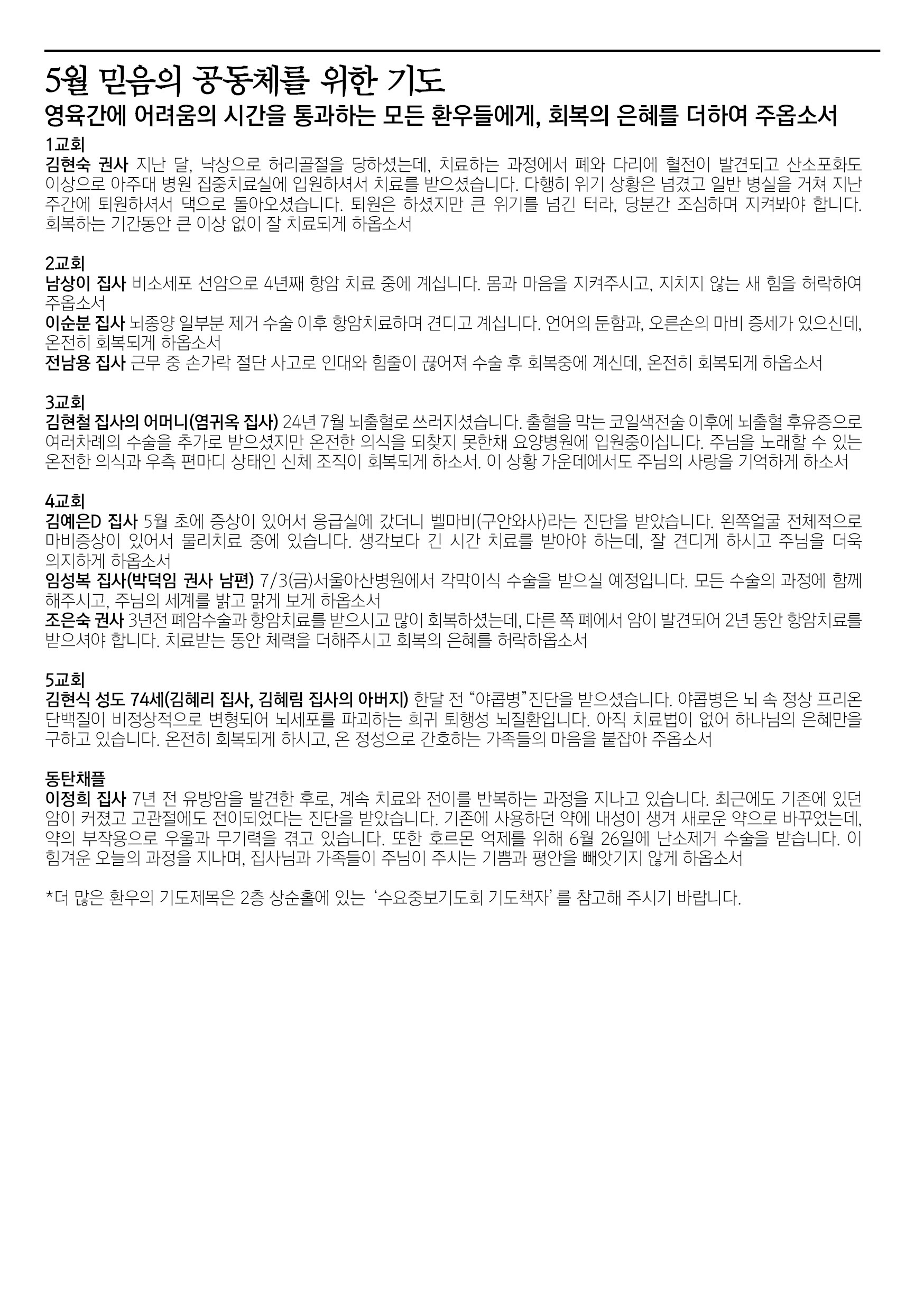 5월 믿음의 공동체를 위한 기도
영육간에 어려움의 시간을 통과하는 모든 환우들에게, 회복의 은혜를 더하여 주옵소서

1교회
김현숙 권사 지난 달, 낙상으로 허리골절을 당하셨는데, 치료하는 과정에서 폐와 다리에 혈전이 발견되고 산소포화도 이상으로 아주대 병원 집중치료실에 입원하셔서 치료를 받으셨습니다. 다행히 위기 상황은 넘겼고 일반 병실을 거쳐 지난 주간에 퇴원하셔서 댁으로 돌아오셨습니다. 퇴원은 하셨지만 큰 위기를 넘긴 터라, 당분간 조심하며 지켜봐야 합니다. 회복하는 기간동안 큰 이상 없이 잘 치료되게 하옵소서

2교회
남상이 집사 비소세포 선암으로 4년째 항암 치료 중에 계십니다. 몸과 마음을 지켜주시고, 지치지 않는 새 힘을 허락하여 주옵소서
이순분 집사 뇌종양 일부분 제거 수술 이후 항암치료하며 견디고 계십니다. 언어의 둔함과, 오른손의 마비 증세가 있으신데, 온전히 회복되게 하옵소서
전남용 집사 근무 중 손가락 절단 사고로 인대와 힘줄이 끊어져 수술 후 회복중에 계신데, 온전히 회복되게 하옵소서

3교회
김현철 집사의 어머니(염귀옥 집사) 24년 7월 뇌출혈로 쓰러지셨습니다. 출혈을 막는 코일색전술 이후에 뇌출혈 후유증으로 여러차례의 수술을 추가로 받으셨지만 온전한 의식을 되찾지 못한채 요양병원에 입원중이십니다. 주님을 노래할 수 있는 온전한 의식과 우측 편마디 상태인 신체 조직이 회복되게 하소서. 이 상황 가운데에서도 주님의 사랑을 기억하게 하소서

4교회
김예은D 집사 5월 초에 증상이 있어서 응급실에 갔더니 벨마비(구안와사)라는 진단을 받았습니다. 왼쪽얼굴 전체적으로 마비증상이 있어서 물리치료 중에 있습니다. 생각보다 긴 시간 치료를 받아야 하는데, 잘 견디게 하시고 주님을 더욱 의지하게 하옵소서
임성복 집사(박덕임 권사 남편) 7/3(금)서울아산병원에서 각막이식 수술을 받으실 예정입니다. 모든 수술의 과정에 함께 해주시고, 주님의 세계를 밝고 맑게 보게 하옵소서
조은숙 권사 3년전 폐암수술과 항암치료를 받으시고 많이 회복하셨는데, 다른 쪽 폐에서 암이 발견되어 2년 동안 항암치료를 받으셔야 합니다. 치료받는 동안 체력을 더해주시고 회복의 은혜를 허락하옵소서

5교회
김현식 성도 74세(김혜리 집사, 김혜림 집사의 아버지) 한달 전 “야콥병”진단을 받으셨습니다. 야콥병은 뇌 속 정상 프리온 단백질이 비정상적으로 변형되어 뇌세포를 파괴하는 희귀 퇴행성 뇌질환입니다. 아직 치료법이 없어 하나님의 은혜만을 구하고 있습니다. 온전히 회복되게 하시고, 온 정성으로 간호하는 가족들의 마음을 붙잡아 주옵소서

동탄채플
이정희 집사 7년 전 유방암을 발견한 후로, 계속 치료와 전이를 반복하는 과정을 지나고 있습니다. 최근에도 기존에 있던 암이 커졌고 고관절에도 전이되었다는 진단을 받았습니다. 기존에 사용하던 약에 내성이 생겨 새로운 약으로 바꾸었는데, 약의 부작용으로 우울과 무기력을 겪고 있습니다. 또한 호르몬 억제를 위해 6월 26일에 난소제거 수술을 받습니다. 이 힘겨운 오늘의 과정을 지나며, 집사님과 가족들이 주님이 주시는 기쁨과 평안을 빼앗기지 않게 하옵소서

*더 많은 환우의 기도제목은 2층 상순홀에 있는 ‘수요중보기도회 기도책자’를 참고해 주시기 바랍니다.